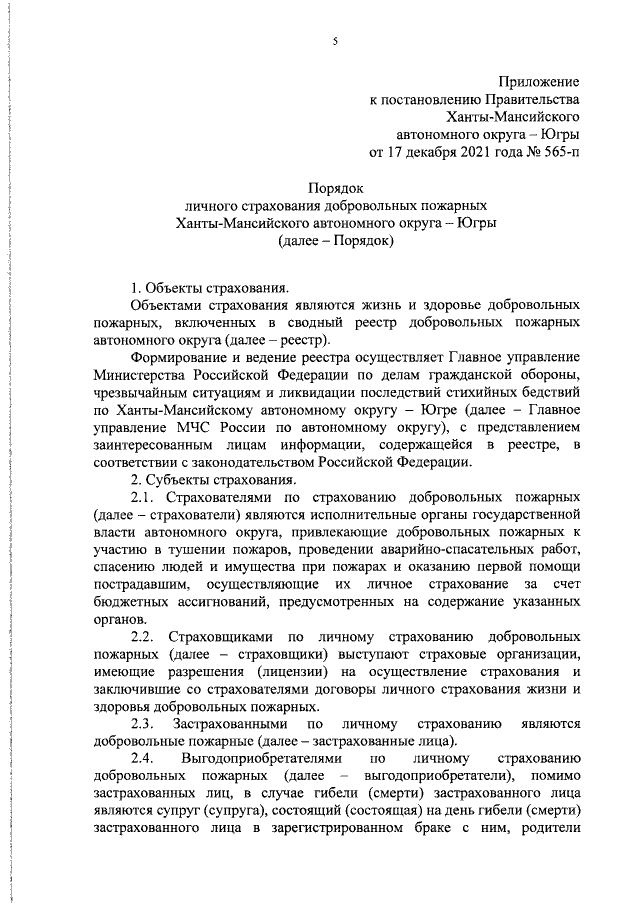 5

Приложение
к постановлению Правительства
Ханты-Мансийского
автономного округа – Югры
от 17 декабря 2021 года № 565-п

Порядок
личного страхования добровольных пожарных
Ханты-Мансийского автономного округа – Югры
(далее – Порядок)

1. Объекты страхования.

Объектами страхования являются жизнь и здоровье добровольных пожарных, включенных в сводный реестр добровольных пожарных автономного округа (далее – реестр).

Формирование и ведение реестра осуществляет Главное управление Министерства Российской Федерации по делам гражданской обороны, чрезвычайным ситуациям и ликвидации последствий стихийных бедствий по Ханты-Мансийскому автономному округу – Югре (далее – Главное управление МЧС России по автономному округу), с представлением заинтересованным лицам информации, содержащейся в реестре, в соответствии с законодательством Российской Федерации.

2. Субъекты страхования.

2.1. Страхователями по страхованию добровольных пожарных (далее – страхователи) являются исполнительные органы государственной власти автономного округа, привлекающие добровольных пожарных к участию в тушении пожаров, проведении аварийно-спасательных работ, спасению людей и имущества при пожарах и оказанию первой помощи пострадавшим, осуществляющие их личное страхование за счет бюджетных ассигнований, предусмотренных на содержание указанных органов.

2.2. Страховщиками по личному страхованию добровольных пожарных (далее – страховщики) выступают страховые организации, имеющие разрешения (лицензии) на осуществление страхования и заключившие со страхователями договоры личного страхования жизни и здоровья добровольных пожарных.

2.3. Застрахованными по личному страхованию являются добровольные пожарные (далее – застрахованные лица).

2.4. Выгодоприобретателями по личному страхованию добровольных пожарных (далее – выгодоприобретатели), помимо застрахованных лиц, в случае гибели (смерти) застрахованного лица являются супруг (супруга), состоящий (состоящая) на день гибели (смерти) застрахованного лица в зарегистрированном браке с ним, родители